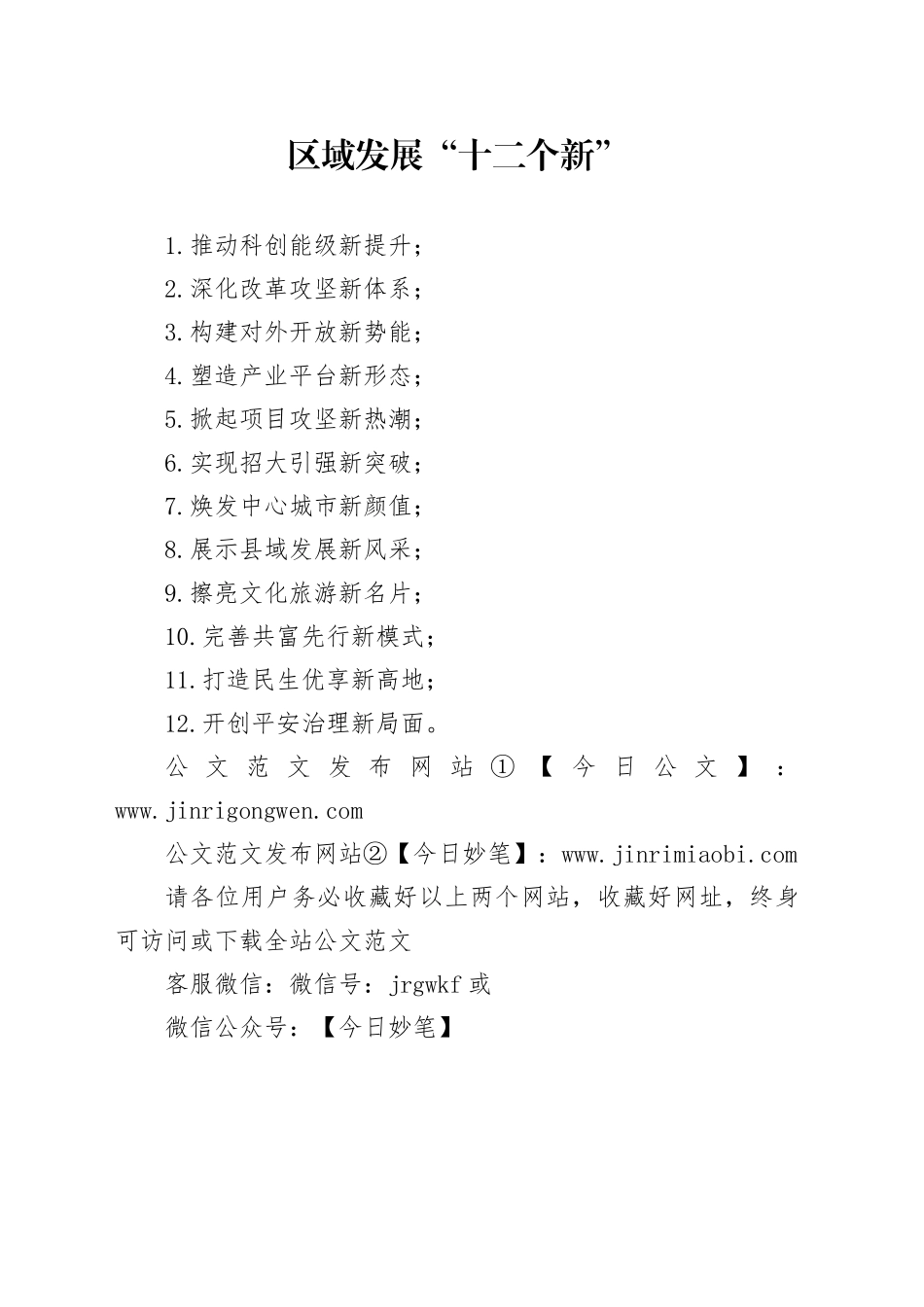 区域发展“十二个新”

1.推动科创能级新提升；
2.深化改革攻坚新体系；
3.构建对外开放新势能；
4.塑造产业平台新形态；
5.掀起项目攻坚新热潮；
6.实现招大引强新突破；
7.焕发中心城市新颜值；
8.展示县域发展新风采；
9.擦亮文化旅游新名片；
10.完善共富先行新模式；
11.打造民生优享新高地；
12.开创平安治理新局面。

公文范文发布网站①【今日公文】：www.jinrigongwen.com

公文范文发布网站②【今日妙笔】：www.jinrimiaobi.com

请各位用户务必收藏好以上两个网站，收藏好网址，终身可访问或下载全站公文范文

客服微信：微信号：jrgwkf 或

微信公众号：【今日妙笔】